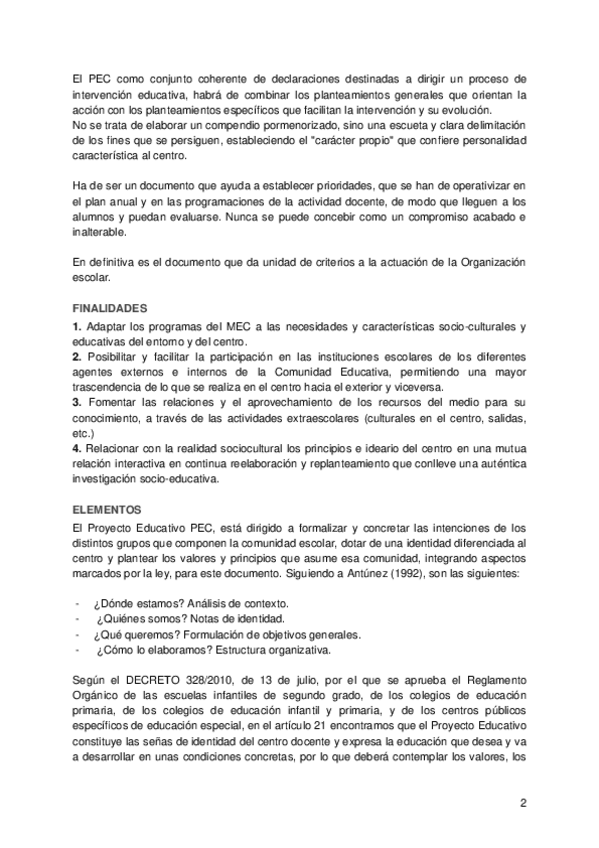 El PEC como conjunto coherente de declaraciones destinadas a dirigir un proceso de intervención educativa, habrá de combinar los planteamientos generales que orientan la acción con los planteamientos específicos que facilitan la intervención y su evolución.
No se trata de elaborar un compendio pormenorizado, sino una escueta y clara delimitación de los fines que se persiguen, estableciendo el "carácter propio" que confiere personalidad característica al centro.

Ha de ser un documento que ayuda a establecer prioridades, que se han de operativizar en el plan anual y en las programaciones de la actividad docente, de modo que lleguen a los alumnos y puedan evaluarse. Nunca se puede concebir como un compromiso acabado e inalterable.

En definitiva es el documento que da unidad de criterios a la actuación de la Organización escolar.

FINALIDADES
1. Adaptar los programas del MEC a las necesidades y características socio-culturales y educativas del entorno y del centro.
2. Posibilitar y facilitar la participación en las instituciones escolares de los diferentes agentes externos e internos de la Comunidad Educativa, permitiendo una mayor trascendencia de lo que se realiza en el centro hacia el exterior y viceversa.
3. Fomentar las relaciones y el aprovechamiento de los recursos del medio para su conocimiento, a través de las actividades extraescolares (culturales en el centro, salidas, etc.)
4. Relacionar con la realidad sociocultural los principios e ideario del centro en una mutua relación interactiva en continua reelaboración y replanteamiento que conlleve una auténtica investigación socio-educativa.

ELEMENTOS
El Proyecto Educativo PEC, está dirigido a formalizar y concretar las intenciones de los distintos grupos que componen la comunidad escolar, dotar de una identidad diferenciada al centro y plantear los valores y principios que asume esa comunidad, integrando aspectos marcados por la ley, para este documento. Siguiendo a Antúnez (1992), son las siguientes:

- ¿Dónde estamos? Análisis de contexto.
- ¿Quiénes somos? Notas de identidad.
- ¿Qué queremos? Formulación de objetivos generales.
- ¿Cómo lo elaboramos? Estructura organizativa.

Según el DECRETO 328/2010, de 13 de julio, por el que se aprueba el Reglamento Orgánico de las escuelas infantiles de segundo grado, de los colegios de educación primaria, de los colegios de educación infantil y primaria, y de los centros públicos específicos de educación especial, en el artículo 21 encontramos que el Proyecto Educativo constituye las señas de identidad del centro docente y expresa la educación que desea y va a desarrollar en unas condiciones concretas, por lo que deberá contemplar los valores, los

2